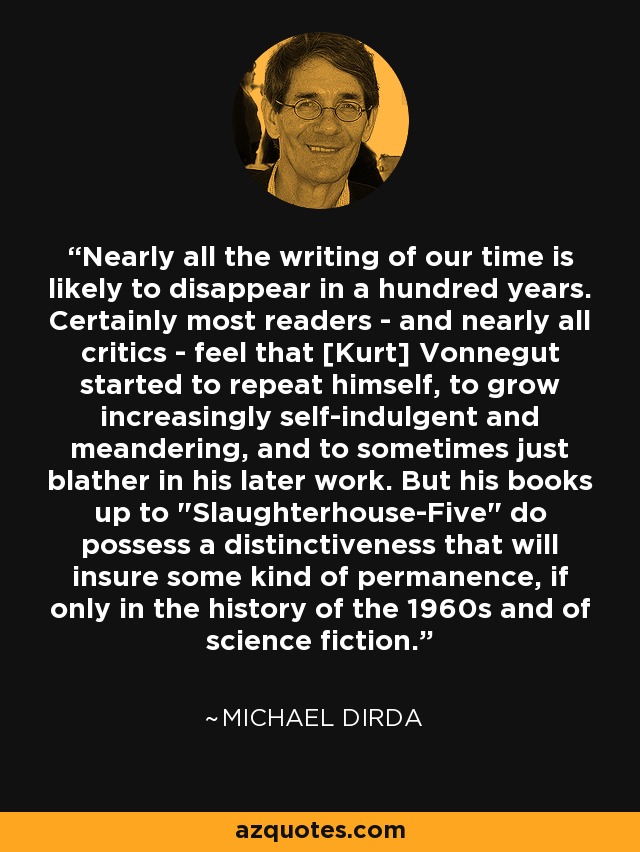 “Nearly all the writing of our time is likely to disappear in a hundred years. Certainly most readers - and nearly all critics - feel that [Kurt] Vonnegut started to repeat himself, to grow increasingly self-indulgent and meandering, and to sometimes just blather in his later work. But his books up to "Slaughterhouse-Five" do possess a distinctiveness that will insure some kind of permanence, if only in the history of the 1960s and of science fiction.”

~MICHAEL DIRDA

azquotes.com